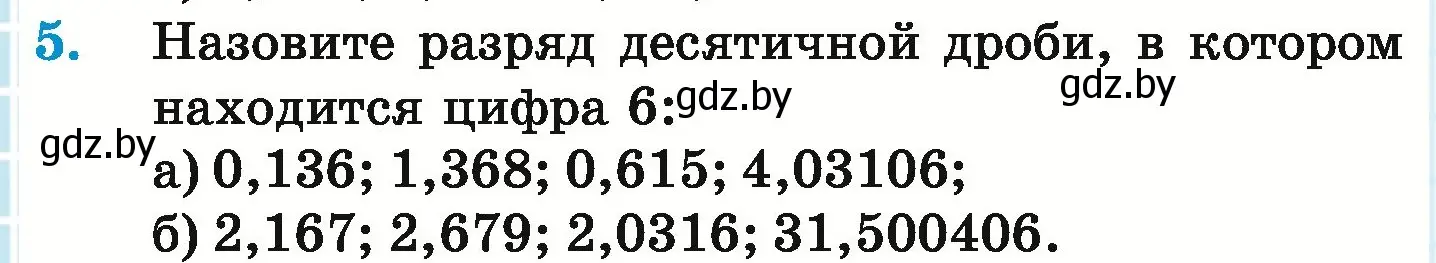 5. Назовите разряд десятичной дроби, в котором находится цифра 6:

gdz.by gdz.by gdz.by

а) 0,136; 1,368; 0,615; 4,03106;

б) 2,167; 2,679; 2,0316; 31,500406.